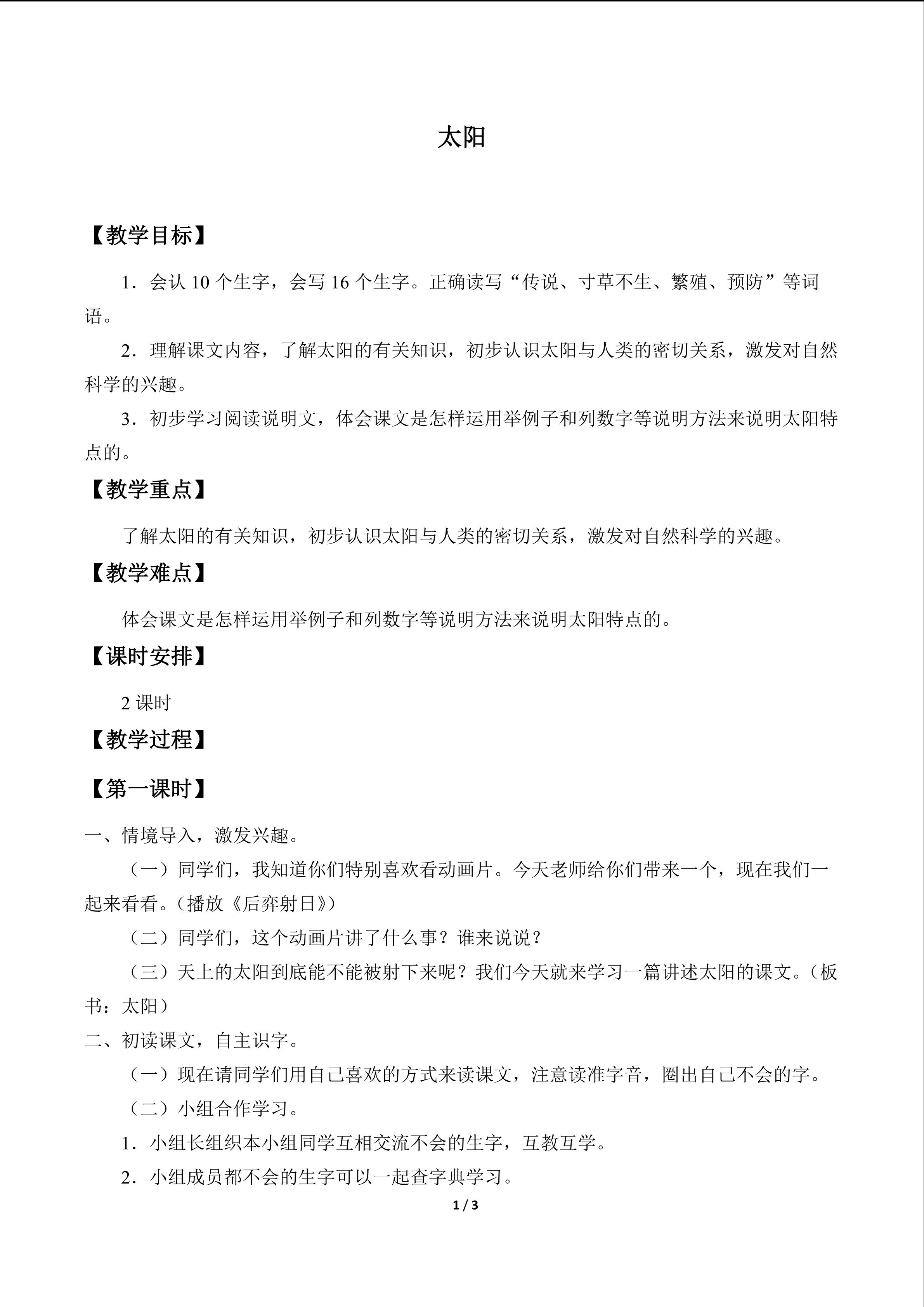 太阳

【教学目标】

1．会认10个生字，会写16个生字。正确读写“传说、寸草不生、繁殖、预防”等词语。

2．理解课文内容，了解太阳的有关知识，初步认识太阳与人类的密切关系，激发对自然科学的兴趣。

3．初步学习阅读说明文，体会课文是怎样运用举例子和列数字等说明方法来说明太阳特点的。

【教学重点】

了解太阳的有关知识，初步认识太阳与人类的密切关系，激发对自然科学的兴趣。

【教学难点】

体会课文是怎样运用举例子和列数字等说明方法来说明太阳特点的。

【课时安排】

2课时

【教学过程】

【第一课时】

一、情境导入，激发兴趣。

（一）同学们，我知道你们特别喜欢看动画片。今天老师给你们带来一个，现在我们一起来看看。（播放《后弈射日》）

（二）同学们，这个动画片讲了什么事？谁来说说？

（三）天上的太阳到底能不能被射下来呢？我们今天就来学习一篇讲述太阳的课文。（板书：太阳）

二、初读课文，自主识字。

（一）现在请同学们用自己喜欢的方式来读课文，注意读准字音，圈出自己不会的字。

（二）小组合作学习。

1．小组长组织本小组同学互相交流不会的生字，互教互学。

2．小组成员都不会的生字可以一起查字典学习。

1 / 3